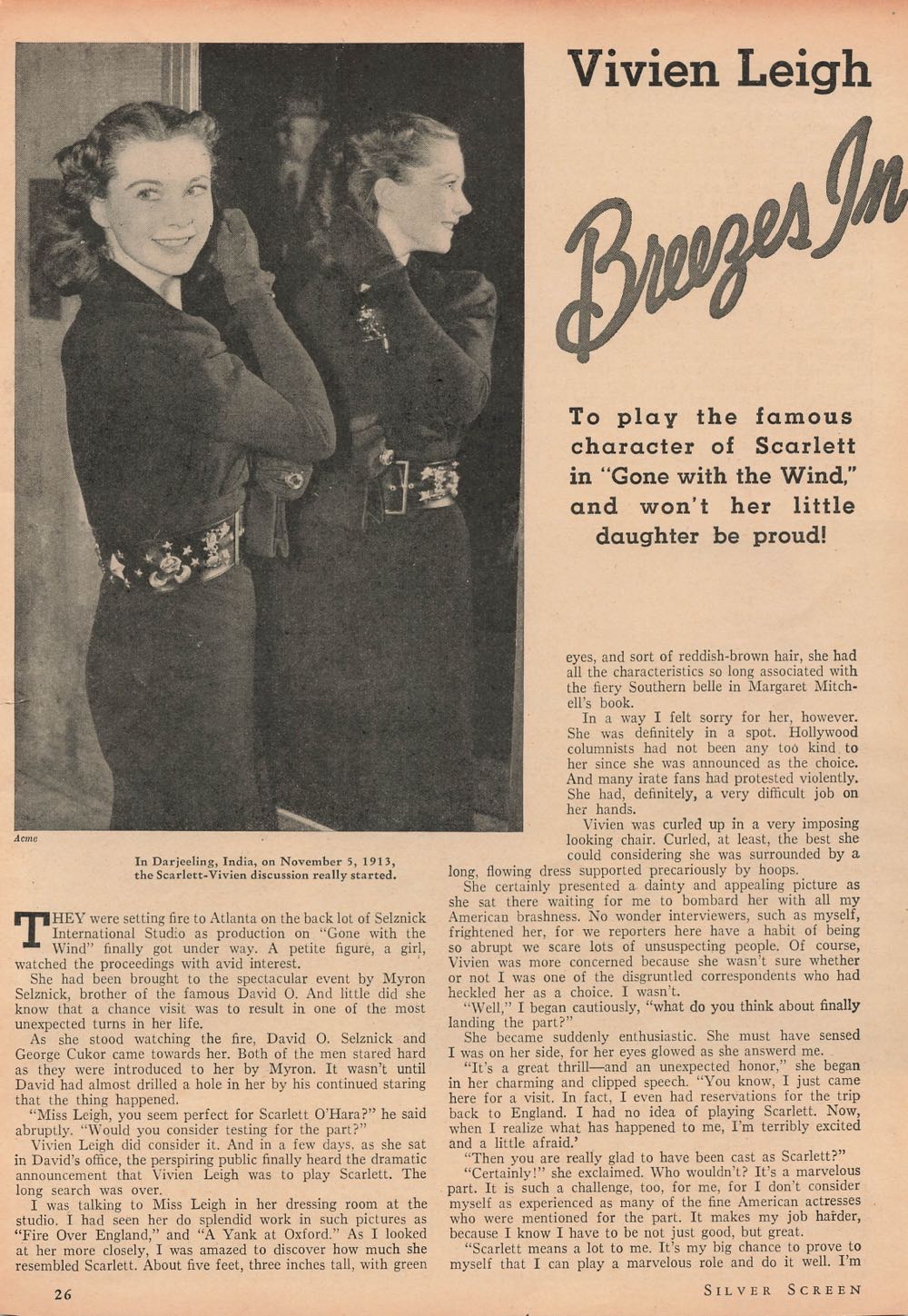 Vivien Leigh

Breezes In

To play the famous character of Scarlett in "Gone with the Wind," and won't her little daughter be proud!

Acme

In Darjeeling, India, on November 5, 1913, the Scarlett-Vivien discussion really started.

THEY were setting fire to Atlanta on the back lot of Selznick International Studio as production on "Gone with the Wind" finally got under way. A petite figure, a girl, watched the proceedings with avid interest.

She had been brought to the spectacular event by Myron Selznick, brother of the famous David O. And little did she know that a chance visit was to result in one of the most unexpected turns in her life.

As she stood watching the fire, David O. Selznick and George Cukor came towards her. Both of the men stared hard as they were introduced to her by Myron. It wasn't until David had almost drilled a hole in her by his continued staring that the thing happened.

"Miss Leigh, you seem perfect for Scarlett O'Hara?" he said abruptly. "Would you consider testing for the part?"

Vivien Leigh did consider it. And in a few days, as she sat in David's office, the perspiring public finally heard the dramatic announcement that Vivien Leigh was to play Scarlett. The long search was over.

I was talking to Miss Leigh in her dressing room at the studio. I had seen her do splendid work in such pictures as "Fire Over England," and "A Yank at Oxford." As I looked at her more closely, I was amazed to discover how much she resembled Scarlett. About five feet, three inches tall, with green eyes, and sort of reddish-brown hair, she had all the characteristics so long associated with the fiery Southern belle in Margaret Mitchell's book.

In a way I felt sorry for her, however. She was definitely in a spot. Hollywood columnists had not been any too kind to her since she was announced as the choice. And many irate fans had protested violently. She had, definitely, a very difficult job on her hands.

Vivien was curled up in a very imposing looking chair. Curled, at least, the best she could considering she was surrounded by a long, flowing dress supported precariously by hoops.

She certainly presented a dainty and appealing picture as she sat there waiting for me to bombard her with all my American brashness. No wonder interviewers, such as myself, frightened her, for we reporters here have a habit of being so abrupt we scare lots of unsuspecting people. Of course, Vivien was more concerned because she wasn't sure whether or not I was one of the disgruntled correspondents who had heckled her as a choice. I wasn't.

"Well," I began cautiously, "what do you think about finally landing the part?"

She became suddenly enthusiastic. She must have sensed I was on her side, for her eyes glowed as she answerd me.

"It's a great thrill—and an unexpected honor," she began in her charming and clipped speech. "You know, I just came here for a visit. In fact, I even had reservations for the trip back to England. I had no idea of playing Scarlett. Now, when I realize what has happened to me, I'm terribly excited and a little afraid.'

"Then you are really glad to have been cast as Scarlett?"

"Certainly!" she exclaimed. Who wouldn't? It's a marvelous part. It is such a challenge, too, for me, for I don't consider myself as experienced as many of the fine American actresses who were mentioned for the part. It makes my job harder, because I know I have to be not just good, but great.

"Scarlett means a lot to me. It's my big chance to prove to myself that I can play a marvelous role and do it well. I'm

26

SILVER SCREEN